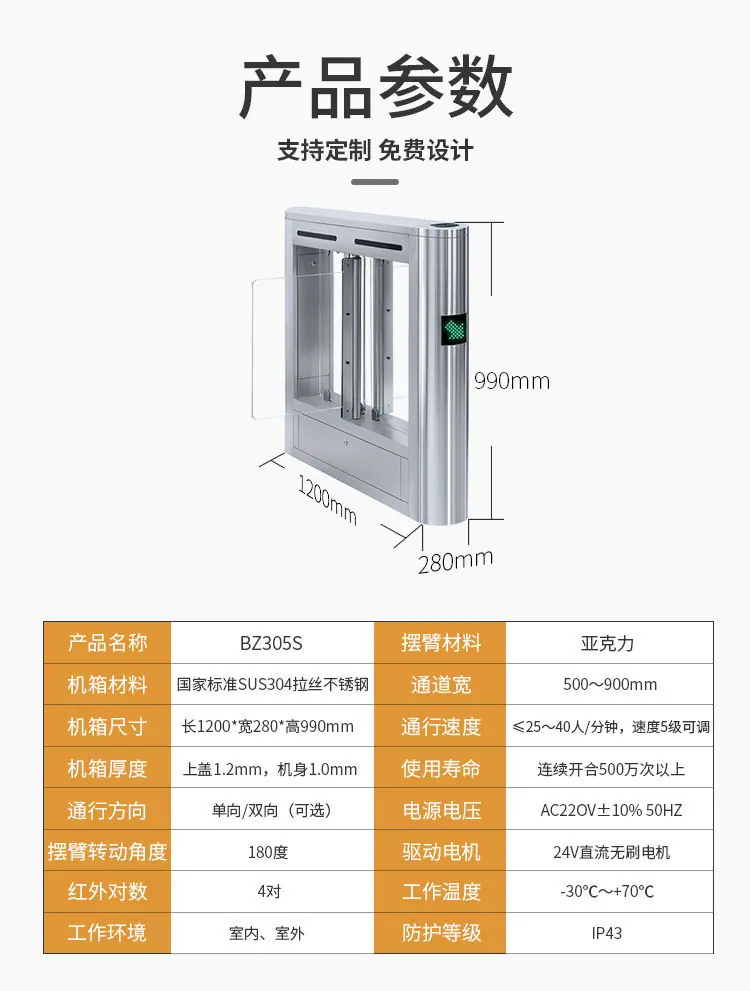 产品参数

支持定制 免费设计

990mm

1200mm

280mm

| 产品名称 | BZ305S | 摆臂材料 | 亚克力 |
|---|---|---|---|
| 机箱材料 | 国家标准SUS304拉丝不锈钢 | 通道宽 | 500～900mm |
| 机箱尺寸 | 长1200*宽280*高990mm | 通行速度 | ≤25～40人/分钟，速度5级可调 |
| 机箱厚度 | 上盖1.2mm，机身1.0mm | 使用寿命 | 连续开合500万次以上 |
| 通行方向 | 单向/双向（可选） | 电源电压 | AC22OV±10% 50HZ |
| 摆臂转动角度 | 180度 | 驱动电机 | 24V直流无刷电机 |
| 红外对数 | 4对 | 工作温度 | -30℃～+70℃ |
| 工作环境 | 室内、室外 | 防护等级 | IP43 |